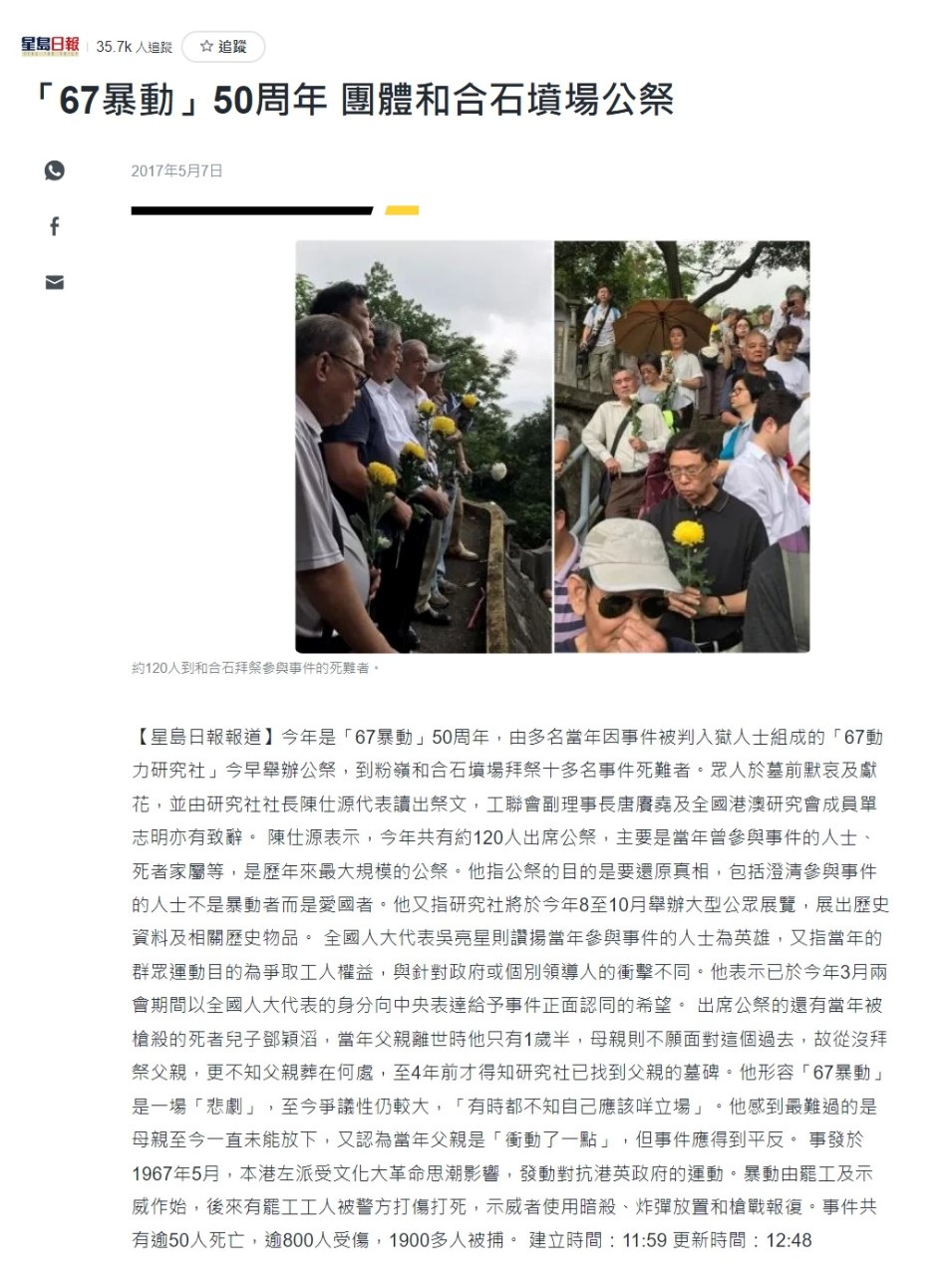 星島日報 | 35.7k 人追蹤 ☆ 追蹤

「67暴動」50周年 團體和合石墳場公祭

2017年5月7日

約120人到和合石拜祭參與事件的死難者。

【星島日報報道】今年是「67暴動」50周年，由多名當年因事件被判入獄人士組成的「67動力研究社」今早舉辦公祭，到粉嶺和合石墳場拜祭十多名事件死難者。眾人於墓前默哀及獻花，並由研究社社長陳仕源代表讀出祭文，工聯會副理事長唐賡堯及全國港澳研究會成員單志明亦有致辭。 陳仕源表示，今年共有約120人出席公祭，主要是當年曾參與事件的人士、死者家屬等，是歷年來最大規模的公祭。他指公祭的目的是要還原真相，包括澄清參與事件的人士不是暴動者而是愛國者。他又指研究社將於今年8至10月舉辦大型公眾展覽，展出歷史資料及相關歷史物品。 全國人大代表吳亮星則讚揚當年參與事件的人士為英雄，又指當年的群眾運動目的為爭取工人權益，與針對政府或個別領導人的衝擊不同。他表示已於今年3月兩會期間以全國人大代表的身分向中央表達給予事件正面認同的希望。 出席公祭的還有當年被槍殺的死者兒子鄧穎滔，當年父親離世時他只有1歲半，母親則不願面對這個過去，故從沒拜祭父親，更不知父親葬在何處，至4年前才得知研究社已找到父親的墓碑。他形容「67暴動」是一場「悲劇」，至今爭議性仍較大，「有時都不知自己應該咩立場」。他感到最難過的是母親至今一直未能放下，又認為當年父親是「衝動了一點」，但事件應得到平反。 事發於1967年5月，本港左派受文化大革命思潮影響，發動對抗港英政府的運動。暴動由罷工及示威作始，後來有罷工工人被警方打傷打死，示威者使用暗殺、炸彈放置和槍戰報復。事件共有逾50人死亡，逾800人受傷，1900多人被捕。 建立時間：11:59 更新時間：12:48